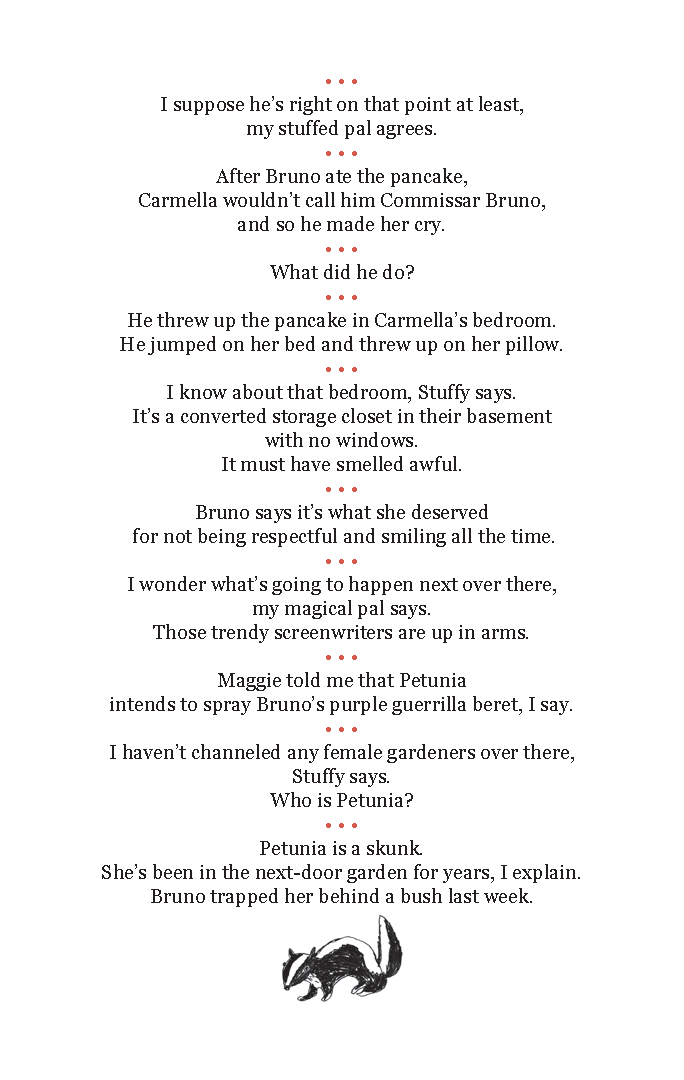 • • •
I suppose he's right on that point at least,
my stuffed pal agrees.
• • •
After Bruno ate the pancake,
Carmella wouldn't call him Commissar Bruno,
and so he made her cry.
• • •
What did he do?
• • •
He threw up the pancake in Carmella's bedroom.
He jumped on her bed and threw up on her pillow.
• • •
I know about that bedroom, Stuffy says.
It's a converted storage closet in their basement
with no windows.
It must have smelled awful.
• • •
Bruno says it's what she deserved
for not being respectful and smiling all the time.
• • •
I wonder what's going to happen next over there,
my magical pal says.
Those trendy screenwriters are up in arms.
• • •
Maggie told me that Petunia
intends to spray Bruno's purple guerrilla beret, I say.
• • •
I haven't channeled any female gardeners over there,
Stuffy says.
Who is Petunia?
• • •
Petunia is a skunk.
She's been in the next-door garden for years, I explain.
Bruno trapped her behind a bush last week.